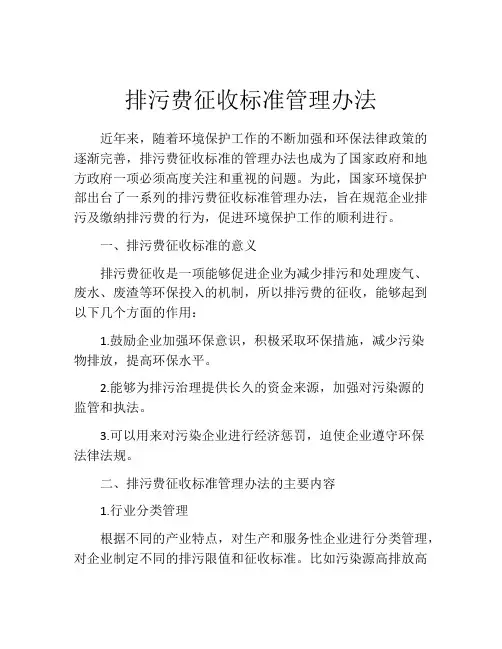 排污费征收标准管理办法

近年来，随着环境保护工作的不断加强和环保法律政策的逐渐完善，排污费征收标准的管理办法也成为了国家政府和地方政府一项必须高度关注和重视的问题。为此，国家环境保护部出台了一系列的排污费征收标准管理办法，旨在规范企业排污及缴纳排污费的行为，促进环境保护工作的顺利进行。

一、排污费征收标准的意义

排污费征收是一项能够促进企业为减少排污和处理废气、废水、废渣等环保投入的机制，所以排污费的征收，能够起到以下几个方面的作用：

1.鼓励企业加强环保意识，积极采取环保措施，减少污染物排放，提高环保水平。

2.能够为排污治理提供长久的资金来源，加强对污染源的监管和执法。

3.可以用来对污染企业进行经济惩罚，迫使企业遵守环保法律法规。

二、排污费征收标准管理办法的主要内容

1.行业分类管理

根据不同的产业特点，对生产和服务性企业进行分类管理，对企业制定不同的排污限值和征收标准。比如污染源高排放高